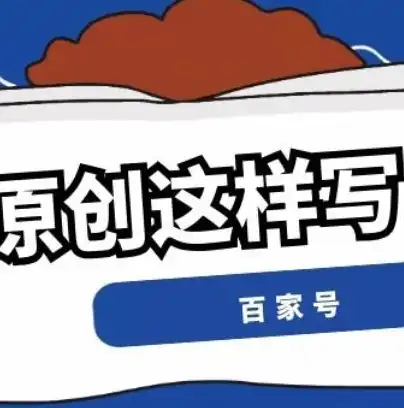 原创这样写

百家号